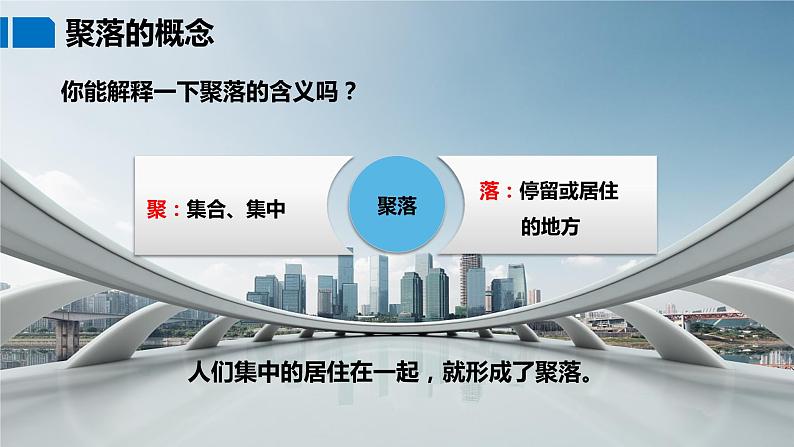 聚落的概念

你能解释一下聚落的含义吗？

聚：集合、集中

聚落

落：停留或居住的地方

人们集中的居住在一起，就形成了聚落。